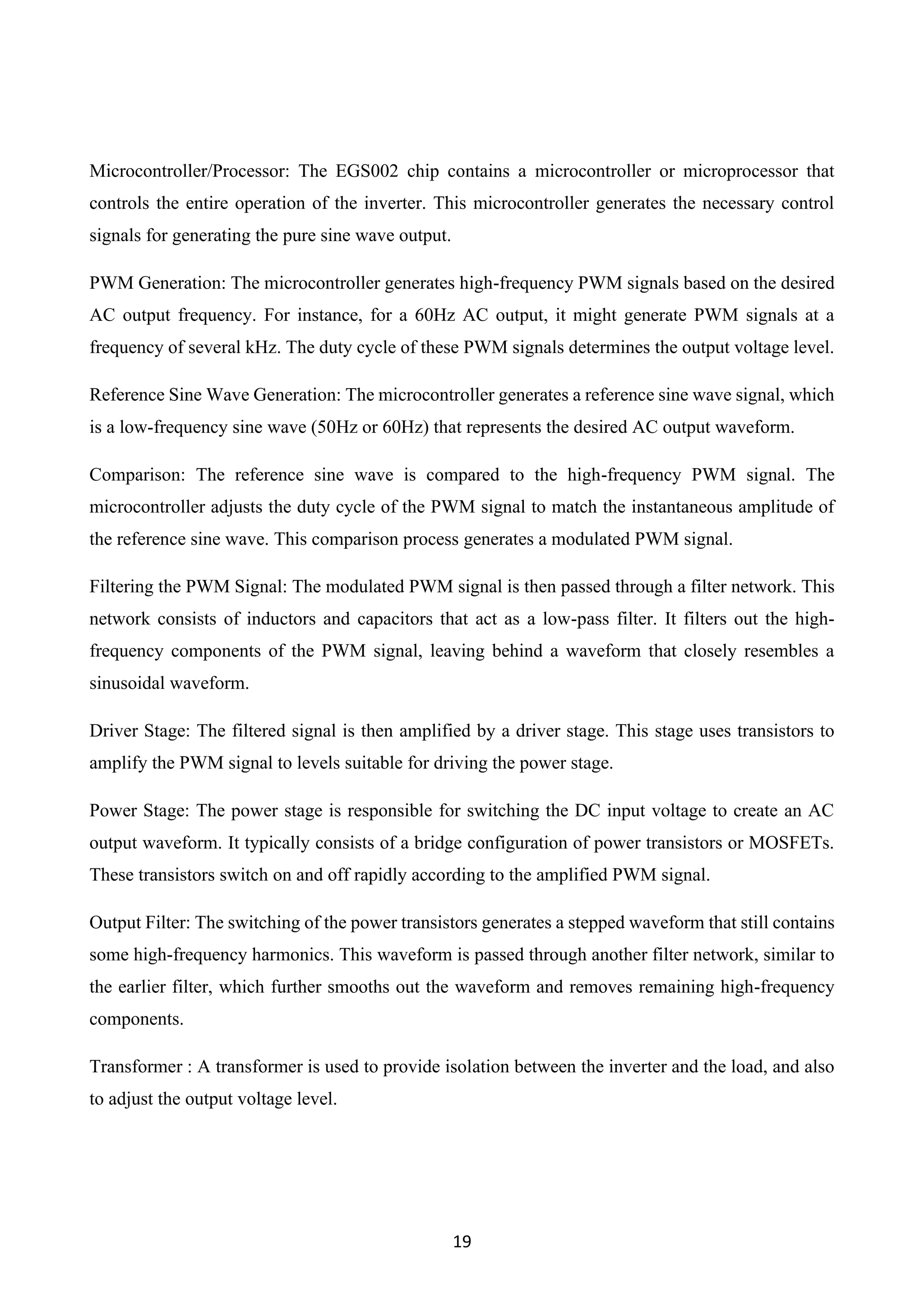 Microcontroller/Processor: The EGS002 chip contains a microcontroller or microprocessor that controls the entire operation of the inverter. This microcontroller generates the necessary control signals for generating the pure sine wave output.

PWM Generation: The microcontroller generates high-frequency PWM signals based on the desired AC output frequency. For instance, for a 60Hz AC output, it might generate PWM signals at a frequency of several kHz. The duty cycle of these PWM signals determines the output voltage level.

Reference Sine Wave Generation: The microcontroller generates a reference sine wave signal, which is a low-frequency sine wave (50Hz or 60Hz) that represents the desired AC output waveform.

Comparison: The reference sine wave is compared to the high-frequency PWM signal. The microcontroller adjusts the duty cycle of the PWM signal to match the instantaneous amplitude of the reference sine wave. This comparison process generates a modulated PWM signal.

Filtering the PWM Signal: The modulated PWM signal is then passed through a filter network. This network consists of inductors and capacitors that act as a low-pass filter. It filters out the high-frequency components of the PWM signal, leaving behind a waveform that closely resembles a sinusoidal waveform.

Driver Stage: The filtered signal is then amplified by a driver stage. This stage uses transistors to amplify the PWM signal to levels suitable for driving the power stage.

Power Stage: The power stage is responsible for switching the DC input voltage to create an AC output waveform. It typically consists of a bridge configuration of power transistors or MOSFETs. These transistors switch on and off rapidly according to the amplified PWM signal.

Output Filter: The switching of the power transistors generates a stepped waveform that still contains some high-frequency harmonics. This waveform is passed through another filter network, similar to the earlier filter, which further smooths out the waveform and removes remaining high-frequency components.

Transformer : A transformer is used to provide isolation between the inverter and the load, and also to adjust the output voltage level.

19